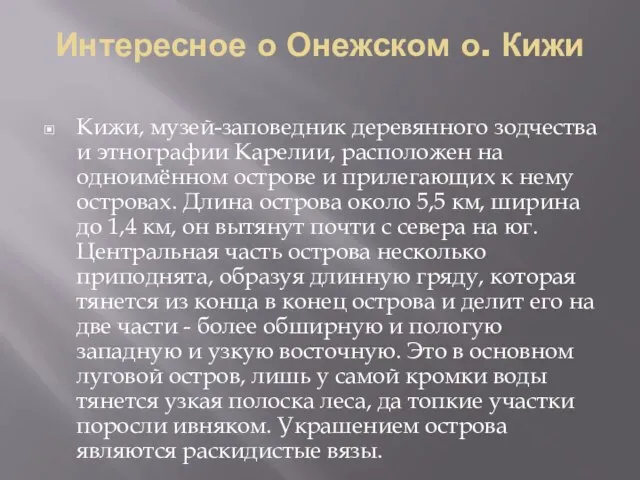 Интересное о Онежском о. Кижи

Кижи, музей-заповедник деревянного зодчества и этнографии Карелии, расположен на одноимённом острове и прилегающих к нему островах. Длина острова около 5,5 км, ширина до 1,4 км, он вытянут почти с севера на юг. Центральная часть острова несколько приподнята, образуя длинную гряду, которая тянется из конца в конец острова и делит его на две части - более обширную и пологую западную и узкую восточную. Это в основном луговой остров, лишь у самой кромки воды тянется узкая полоска леса, да топкие участки поросли ивняком. Украшением острова являются раскидистые вязы.